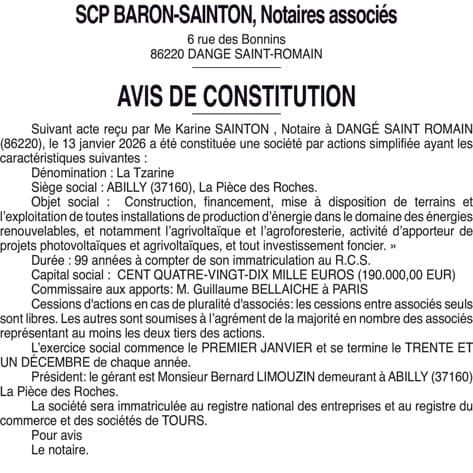 SCP BARON-SAINTON, Notaires associés

6 rue des Bonnins
86220 DANGE SAINT-ROMAIN

AVIS DE CONSTITUTION

Suivant acte reçu par Me Karine SAINTON , Notaire à DANGÉ SAINT ROMAIN (86220), le 13 janvier 2026 a été constituée une société par actions simplifiée ayant les caractéristiques suivantes :

Dénomination : La Tzarine

Siège social : ABILLY (37160), La Pièce des Roches.

Objet social : Construction, financement, mise à disposition de terrains et l'exploitation de toutes installations de production d'énergie dans le domaine des énergies renouvelables, et notamment l'agrivoltaïque et l'agroforesterie, activité d'apporteur de projets photovoltaïques et agrivoltaïques, et tout investissement foncier. »

Durée : 99 années à compter de son immatriculation au R.C.S.

Capital social : CENT QUATRE-VINGT-DIX MILLE EUROS (190.000,00 EUR)

Commissaire aux apports: M. Guillaume BELLAICHE à PARIS

Cessions d'actions en cas de pluralité d'associés: les cessions entre associés seuls sont libres. Les autres sont soumises à l'agrément de la majorité en nombre des associés représentant au moins les deux tiers des actions.

L'exercice social commence le PREMIER JANVIER et se termine le TRENTE ET UN DÉCEMBRE de chaque année.

Président: le gérant est Monsieur Bernard LIMOUZIN demeurant à ABILLY (37160) La Pièce des Roches.

La société sera immatriculée au registre national des entreprises et au registre du commerce et des sociétés de TOURS.

Pour avis
Le notaire.